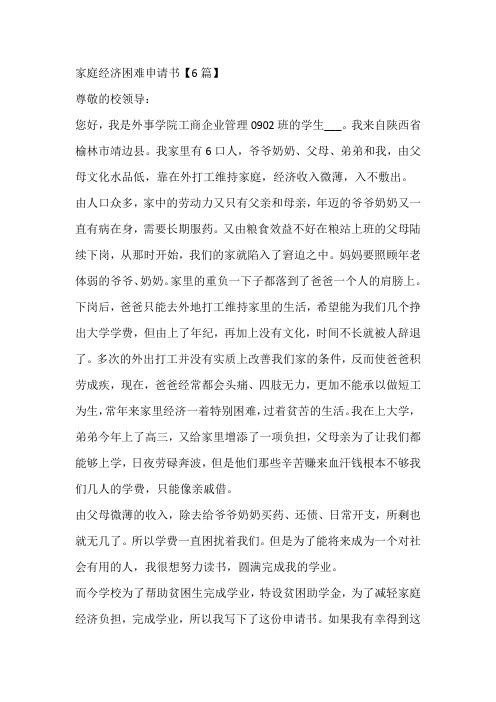 家庭经济困难申请书【6篇】

尊敬的校领导：

您好，我是外事学院工商企业管理0902班的学生___。我来自陕西省榆林市靖边县。我家里有6口人，爷爷奶奶、父母、弟弟和我，由父母文化水品低，靠在外打工维持家庭，经济收入微薄，入不敷出。

由人口众多，家中的劳动力又只有父亲和母亲，年迈的爷爷奶奶又一直有病在身，需要长期服药。又由粮食效益不好在粮站上班的父母陆续下岗，从那时开始，我们的家就陷入了窘迫之中。妈妈要照顾年老体弱的爷爷、奶奶。家里的重负一下子都落到了爸爸一个人的肩膀上。下岗后，爸爸只能去外地打工维持家里的生活，希望能为我们几个挣出大学学费，但由上了年纪，再加上没有文化，时间不长就被人辞退了。多次的外出打工并没有实质上改善我们家的条件，反而使爸爸积劳成疾，现在，爸爸经常都会头痛、四肢无力，更加不能承以做短工为生，常年来家里经济一着特别困难，过着贫苦的生活。我在上大学，弟弟今年上了高三，又给家里增添了一项负担，父母亲为了让我们都能够上学，日夜劳碌奔波，但是他们那些辛苦赚来血汗钱根本不够我们几人的学费，只能像亲戚借。

由父母微薄的收入，除去给爷爷奶奶买药、还债、日常开支，所剩也就无几了。所以学费一直困扰着我们。但是为了能将来成为一个对社会有用的人，我很想努力读书，圆满完成我的学业。

而今学校为了帮助贫困生完成学业，特设贫困助学金，为了减轻家庭经济负担，完成学业，所以我写下了这份申请书。如果我有幸得到这